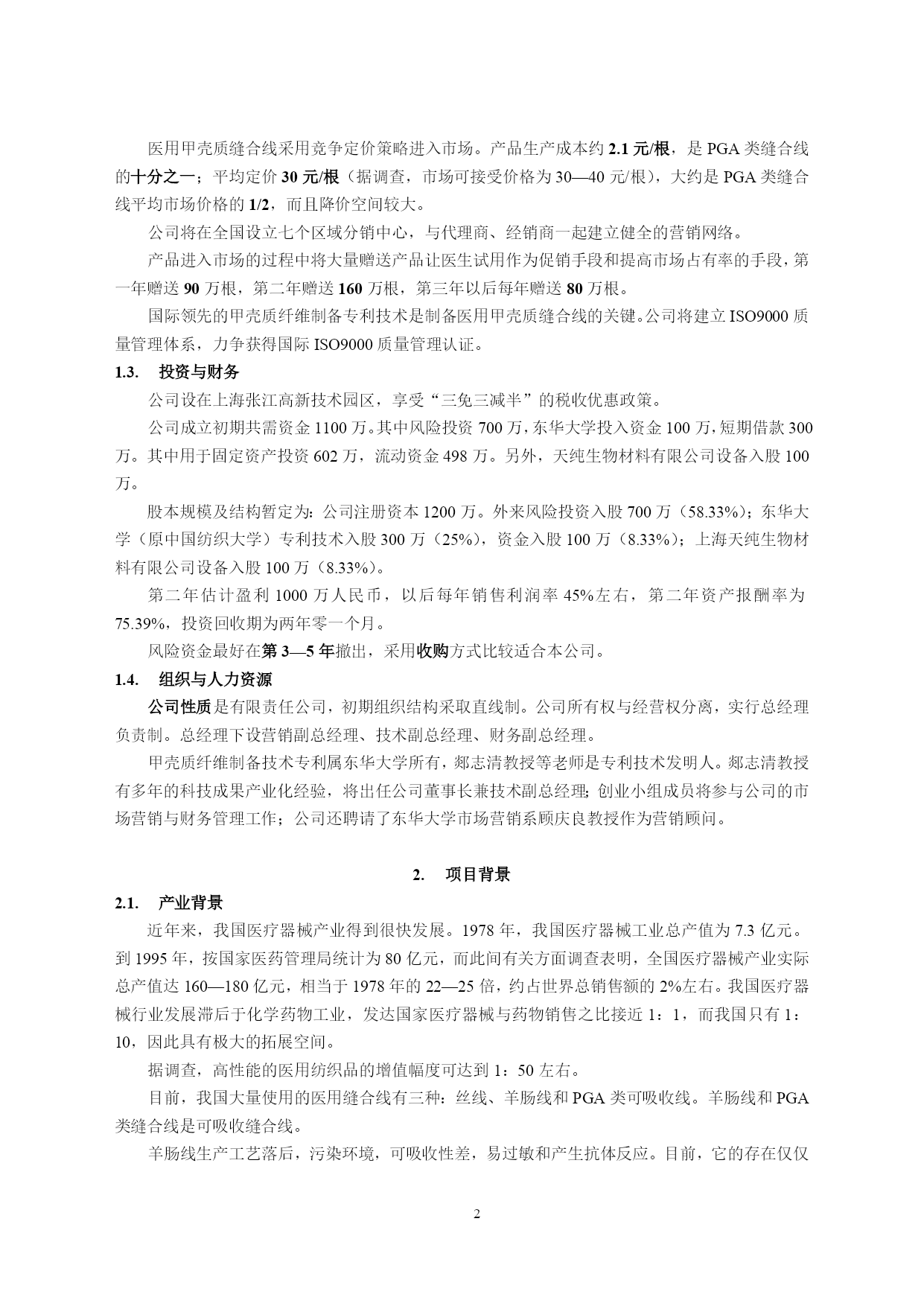 医用甲壳质缝合线采用竞争定价策略进入市场。产品生产成本约 2.1 元/根，是 PGA 类缝合线的十分之一；平均定价 30 元/根（据调查，市场可接受价格为 30—40 元/根），大约是 PGA 类缝合线平均市场价格的 1/2，而且降价空间较大。

公司将在全国设立七个区域分销中心，与代理商、经销商一起建立健全的营销网络。

产品进入市场的过程中将大量赠送产品让医生试用作为促销手段和提高市场占有率的手段，第一年赠送 90 万根，第二年赠送 160 万根，第三年以后每年赠送 80 万根。

国际领先的甲壳质纤维制备专利技术是制备医用甲壳质缝合线的关键。公司将建立 ISO9000 质量管理体系，力争获得国际 ISO9000 质量管理认证。

1.3. 投资与财务

公司设在上海张江高新技术园区，享受“三免三减半”的税收优惠政策。

公司成立初期共需资金 1100 万。其中风险投资 700 万，东华大学投入资金 100 万，短期借款 300 万。其中用于固定资产投资 602 万，流动资金 498 万。另外，天纯生物材料有限公司设备入股 100 万。

股本规模及结构暂定为：公司注册资本 1200 万。外来风险投资入股 700 万（58.33%）；东华大学（原中国纺织大学）专利技术入股 300 万（25%），资金入股 100 万（8.33%）；上海天纯生物材料有限公司设备入股 100 万（8.33%）。

第二年估计盈利 1000 万人民币，以后每年销售利润率 45%左右，第二年资产报酬率为 75.39%，投资回收期为两年零一个月。

风险资金最好在第 3—5 年撤出，采用收购方式比较适合本公司。

1.4. 组织与人力资源

公司性质是有限责任公司，初期组织结构采取直线制。公司所有权与经营权分离，实行总经理负责制。总经理下设营销副总经理、技术副总经理、财务副总经理。

甲壳质纤维制备技术专利属东华大学所有，郯志清教授等老师是专利技术发明人。郯志清教授有多年的科技成果产业化经验，将出任公司董事长兼技术副总经理；创业小组成员将参与公司的市场营销与财务管理工作；公司还聘请了东华大学市场营销系顾庆良教授作为营销顾问。

2. 项目背景

2.1. 产业背景

近年来，我国医疗器械产业得到很快发展。1978 年，我国医疗器械工业总产值为 7.3 亿元。到 1995 年，按国家医药管理局统计为 80 亿元，而此间有关方面调查表明，全国医疗器械产业实际总产值达 160—180 亿元，相当于 1978 年的 22—25 倍，约占世界总销售额的 2%左右。我国医疗器械行业发展滞后于化学药物工业，发达国家医疗器械与药物销售之比接近 1：1，而我国只有 1：10，因此具有极大的拓展空间。

据调查，高性能的医用纺织品的增值幅度可达到 1：50 左右。

目前，我国大量使用的医用缝合线有三种：丝线、羊肠线和 PGA 类可吸收线。羊肠线和 PGA 类缝合线是可吸收缝合线。

羊肠线生产工艺落后，污染环境，可吸收性差，易过敏和产生抗体反应。目前，它的存在仅仅

2